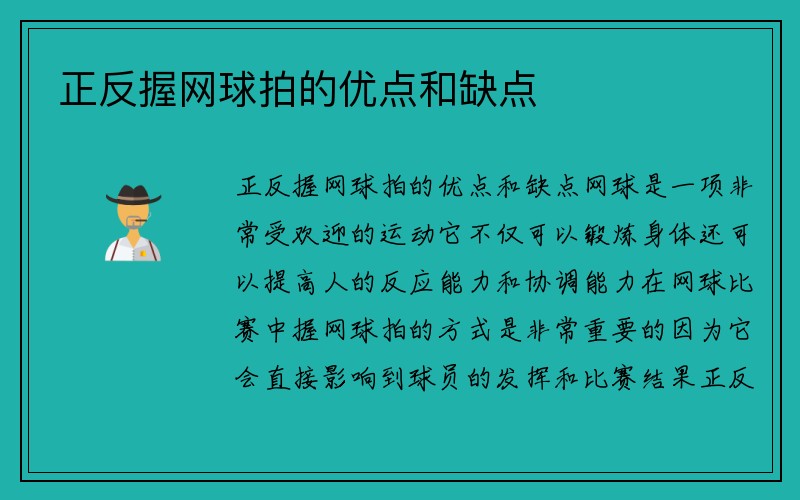 正反握网球拍的优点和缺点

正反握网球拍的优点和缺点网球是一项非常受欢迎的运动它不仅可以锻炼身体还可以提高人的反应能力和协调能力在网球比赛中握网球拍的方式是非常重要的因为它会直接影响到球员的发挥和比赛结果正反